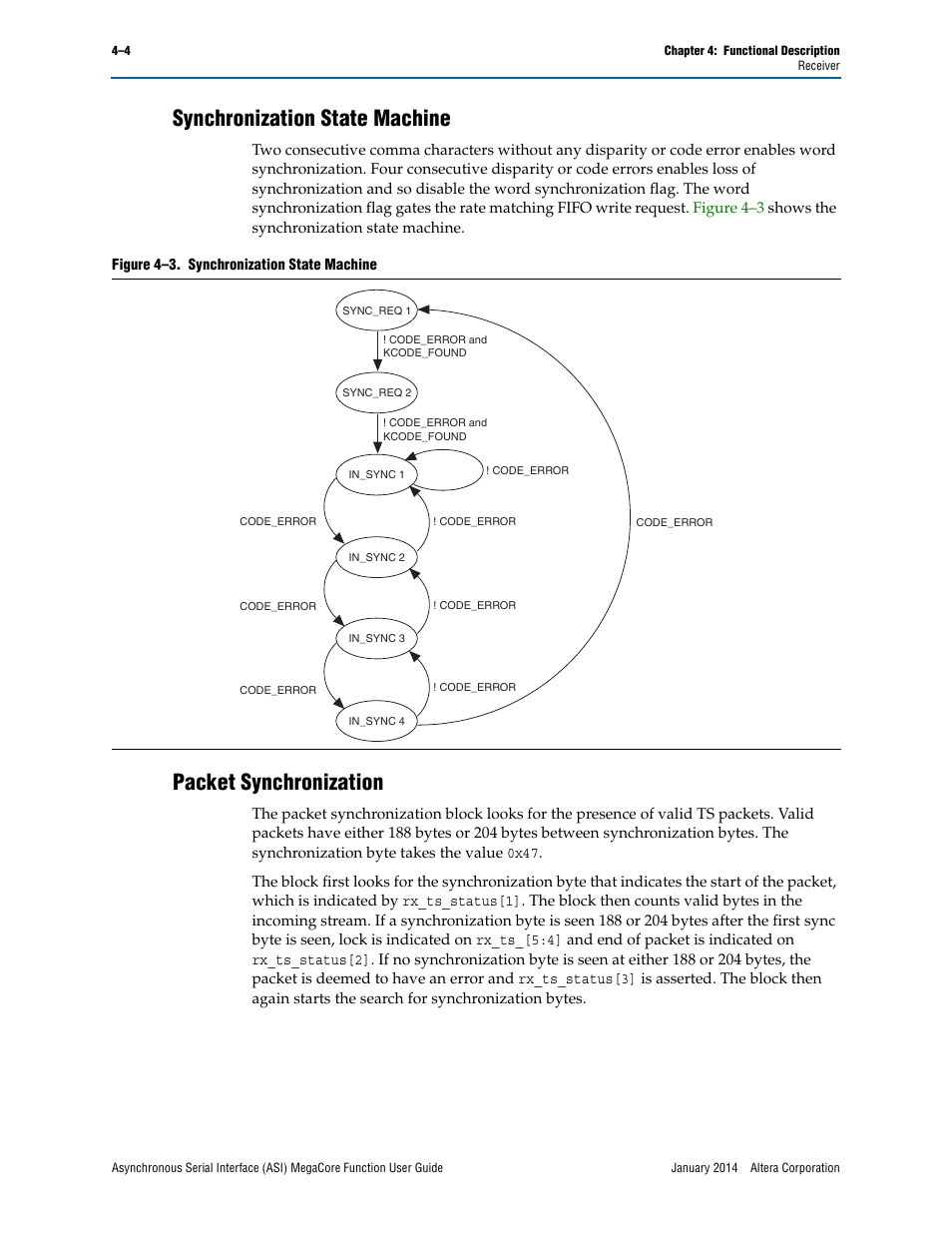 4–4

Chapter 4: Functional Description
Receiver

Synchronization State Machine

Two consecutive comma characters without any disparity or code error enables word synchronization. Four consecutive disparity or code errors enables loss of synchronization and so disable the word synchronization flag. The word synchronization flag gates the rate matching FIFO write request. Figure 4–3 shows the synchronization state machine.

Figure 4–3. Synchronization State Machine

SYNC_REQ 1

! CODE_ERROR and KCODE_FOUND

SYNC_REQ 2

! CODE_ERROR and KCODE_FOUND

IN_SYNC 1

! CODE_ERROR

CODE_ERROR

! CODE_ERROR

CODE_ERROR

IN_SYNC 2

CODE_ERROR

! CODE_ERROR

IN_SYNC 3

CODE_ERROR

! CODE_ERROR

IN_SYNC 4

Packet Synchronization

The packet synchronization block looks for the presence of valid TS packets. Valid packets have either 188 bytes or 204 bytes between synchronization bytes. The synchronization byte takes the value 0x47.

The block first looks for the synchronization byte that indicates the start of the packet, which is indicated by rx_ts_status[1]. The block then counts valid bytes in the incoming stream. If a synchronization byte is seen 188 or 204 bytes after the first sync byte is seen, lock is indicated on rx_ts_[5:4] and end of packet is indicated on rx_ts_status[2]. If no synchronization byte is seen at either 188 or 204 bytes, the packet is deemed to have an error and rx_ts_status[3] is asserted. The block then again starts the search for synchronization bytes.

Asynchronous Serial Interface (ASI) MegaCore Function User Guide

January 2014 Altera Corporation